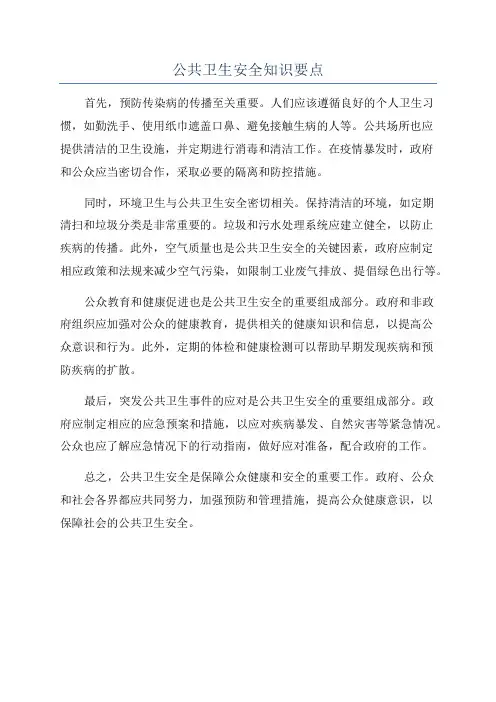 公共卫生安全知识要点

首先，预防传染病的传播至关重要。人们应该遵循良好的个人卫生习惯，如勤洗手、使用纸巾遮盖口鼻、避免接触生病的人等。公共场所也应提供清洁的卫生设施，并定期进行消毒和清洁工作。在疫情暴发时，政府和公众应当密切合作，采取必要的隔离和防控措施。

同时，环境卫生与公共卫生安全密切相关。保持清洁的环境，如定期清扫和垃圾分类是非常重要的。垃圾和污水处理系统应建立健全，以防止疾病的传播。此外，空气质量也是公共卫生安全的关键因素，政府应制定相应政策和法规来减少空气污染，如限制工业废气排放、提倡绿色出行等。

公众教育和健康促进也是公共卫生安全的重要组成部分。政府和非政府组织应加强对公众的健康教育，提供相关的健康知识和信息，以提高公众意识和行为。此外，定期的体检和健康检测可以帮助早期发现疾病和预防疾病的扩散。

最后，突发公共卫生事件的应对是公共卫生安全的重要组成部分。政府应制定相应的应急预案和措施，以应对疾病暴发、自然灾害等紧急情况。公众也应了解应急情况下的行动指南，做好应对准备，配合政府的工作。

总之，公共卫生安全是保障公众健康和安全的重要工作。政府、公众和社会各界都应共同努力，加强预防和管理措施，提高公众健康意识，以保障社会的公共卫生安全。